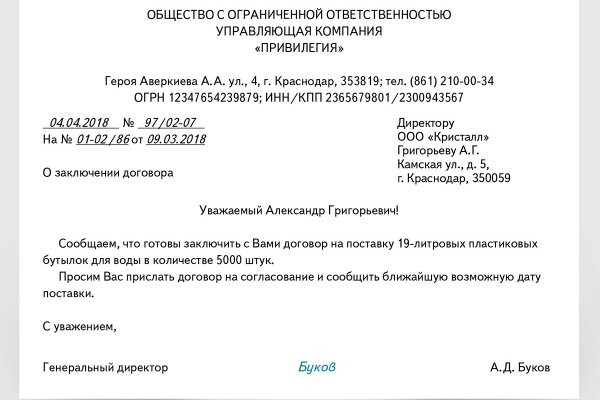 ОБЩЕСТВО С ОГРАНИЧЕННОЙ ОТВЕТСТВЕННОСТЬЮ
УПРАВЛЯЮЩАЯ КОМПАНИЯ
«ПРИВИЛЕГИЯ»

Героя Аверкиева А.А. ул., 4, г. Краснодар, 353819; тел. (861) 210-00-34
ОГРН 12347654239879; ИНН/КПП 2365679801/2300943567

04.04.2018 № 97/02-07
На № 01-02/86 от 09.03.2018

О заключении договора

Директору
ООО «Кристалл»
Григорьеву А.Г.
Камская ул., д. 5,
г. Краснодар, 350059

Уважаемый Александр Григорьевич!

Сообщаем, что готовы заключить с Вами договор на поставку 19-литровых пластиковых бутылок для воды в количестве 5000 штук.

Просим Вас прислать договор на согласование и сообщить ближайшую возможную дату поставки.

С уважением,

Генеральный директор Буков А.Д. Буков